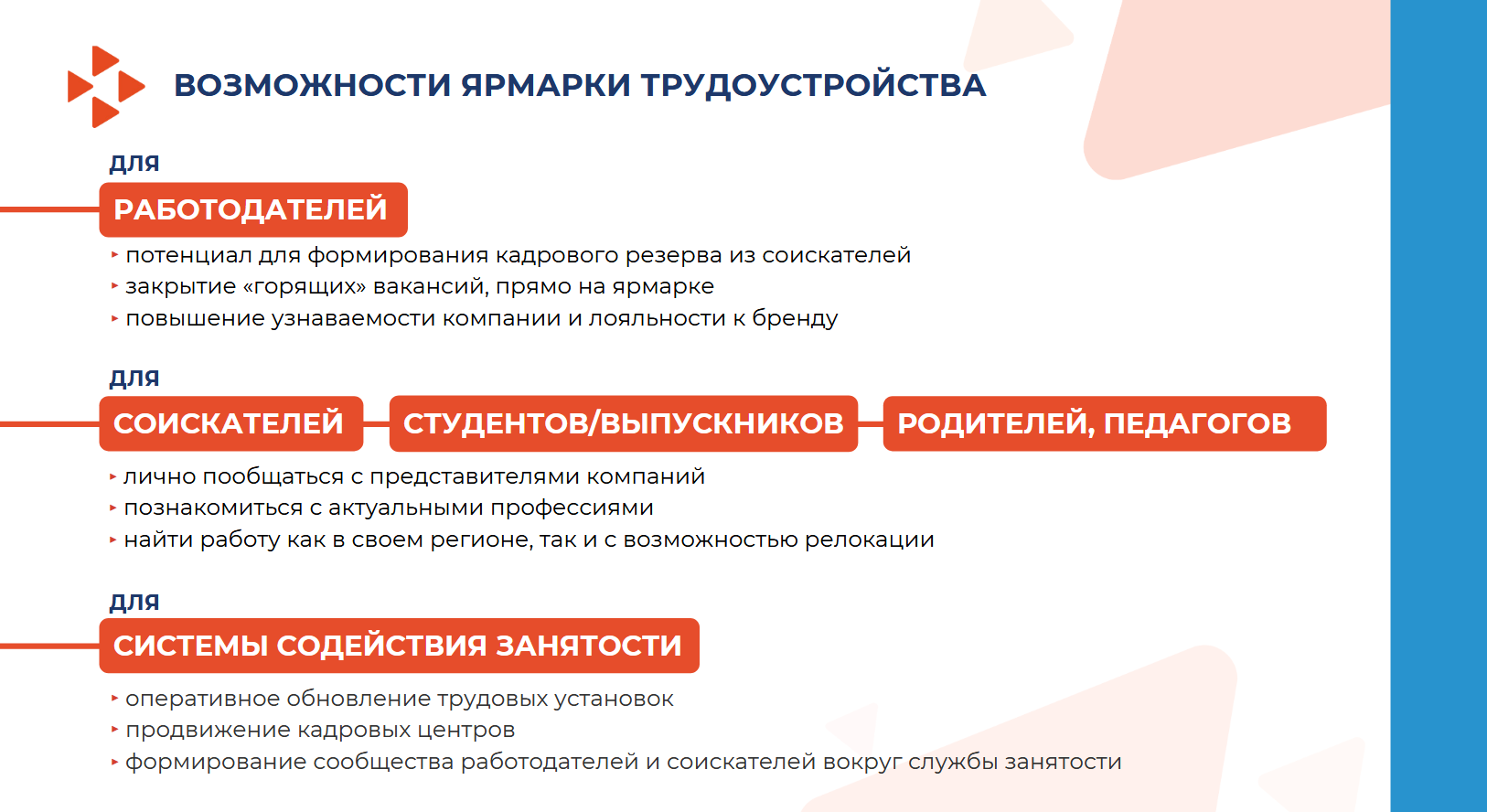 ВОЗМОЖНОСТИ ЯРМАРКИ ТРУДОУСТРОЙСТВА

ДЛЯ

РАБОТОДАТЕЛЕЙ

‣ потенциал для формирования кадрового резерва из соискателей
‣ закрытие «горящих» вакансий, прямо на ярмарке
‣ повышение узнаваемости компании и лояльности к бренду

ДЛЯ

СОИСКАТЕЛЕЙ СТУДЕНТОВ/ВЫПУСКНИКОВ РОДИТЕЛЕЙ, ПЕДАГОГОВ

‣ лично пообщаться с представителями компаний
‣ познакомиться с актуальными профессиями
‣ найти работу как в своем регионе, так и с возможностью релокации

ДЛЯ

СИСТЕМЫ СОДЕЙСТВИЯ ЗАНЯТОСТИ

‣ оперативное обновление трудовых установок
‣ продвижение кадровых центров
‣ формирование сообщества работодателей и соискателей вокруг службы занятости